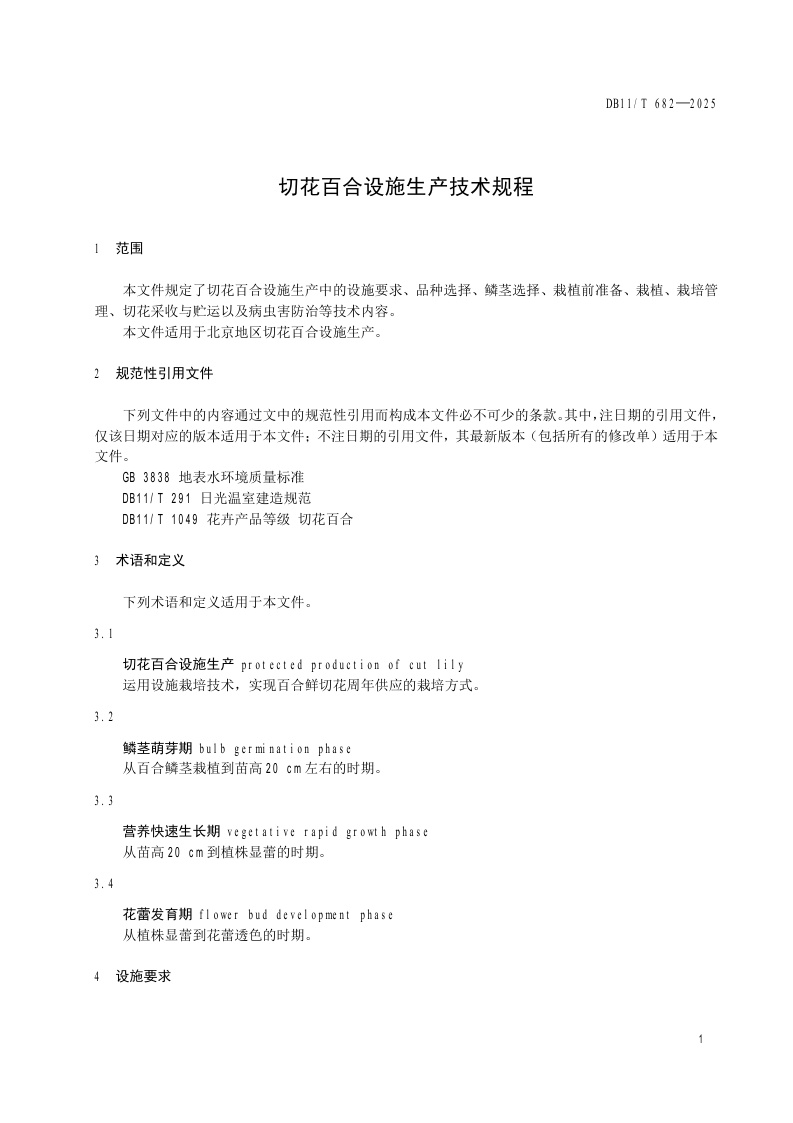 DB11/T 682—2025

切花百合设施生产技术规程

1 范围

本文件规定了切花百合设施生产中的设施要求、品种选择、鳞茎选择、栽植前准备、栽植、栽培管理、切花采收与贮运以及病虫害防治等技术内容。
本文件适用于北京地区切花百合设施生产。

2 规范性引用文件

下列文件中的内容通过文中的规范性引用而构成本文件必不可少的条款。其中，注日期的引用文件，仅该日期对应的版本适用于本文件；不注日期的引用文件，其最新版本（包括所有的修改单）适用于本文件。
GB 3838 地表水环境质量标准
DB11/T 291 日光温室建造规范
DB11/T 1049 花卉产品等级 切花百合

3 术语和定义

下列术语和定义适用于本文件。

3.1

切花百合设施生产 protected production of cut lily
运用设施栽培技术，实现百合鲜切花周年供应的栽培方式。

3.2

鳞茎萌芽期 bulb germination phase
从百合鳞茎栽植到苗高20 cm左右的时期。

3.3

营养快速生长期 vegetative rapid growth phase
从苗高20 cm到植株显蕾的时期。

3.4

花蕾发育期 flower bud development phase
从植株显蕾到花蕾透色的时期。

4 设施要求

1